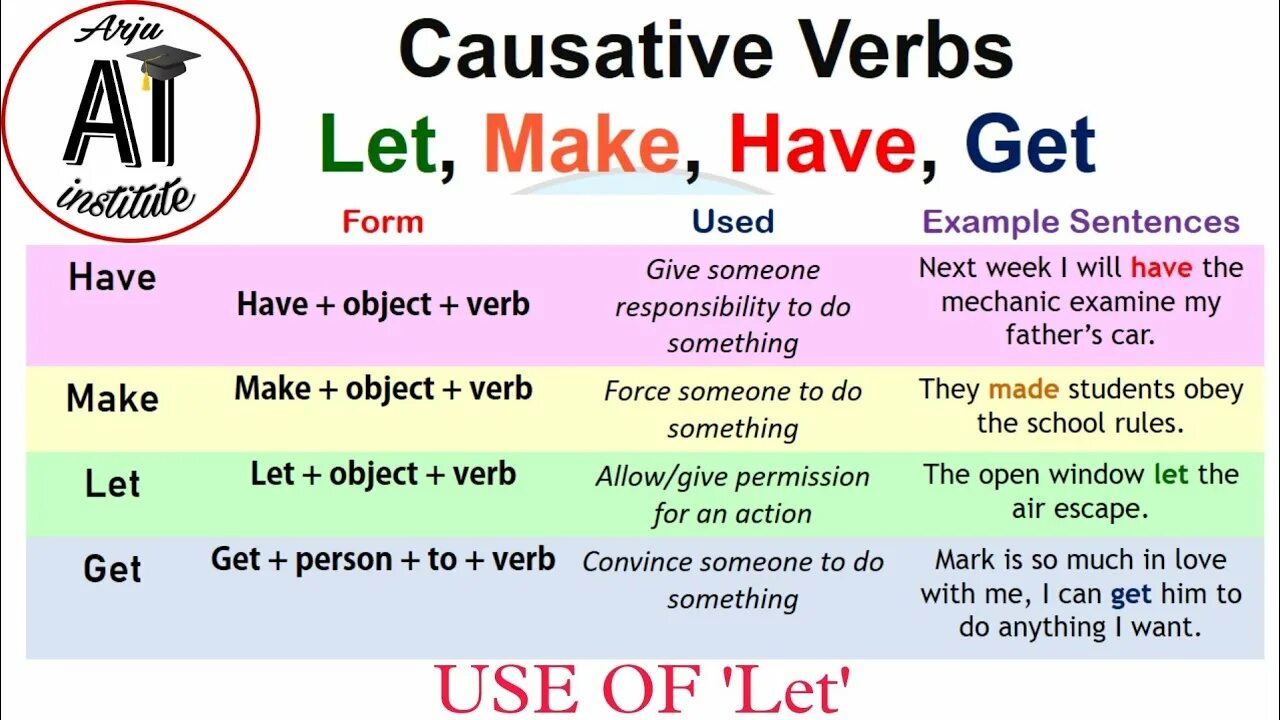 Arju
AI
institute

Causative Verbs
Let, Make, Have, Get

| | Form | Used | Example Sentences |
|---|---|---|---|
| Have | Have + object + verb | Give someone responsibility to do something | Next week I will have the mechanic examine my father's car. |
| Make | Make + object + verb | Force someone to do something | They made students obey the school rules. |
| Let | Let + object + verb | Allow/give permission for an action | The open window let the air escape. |
| Get | Get + person + to + verb | Convince someone to do something | Mark is so much in love with me, I can get him to do anything I want. |

USE OF 'Let'